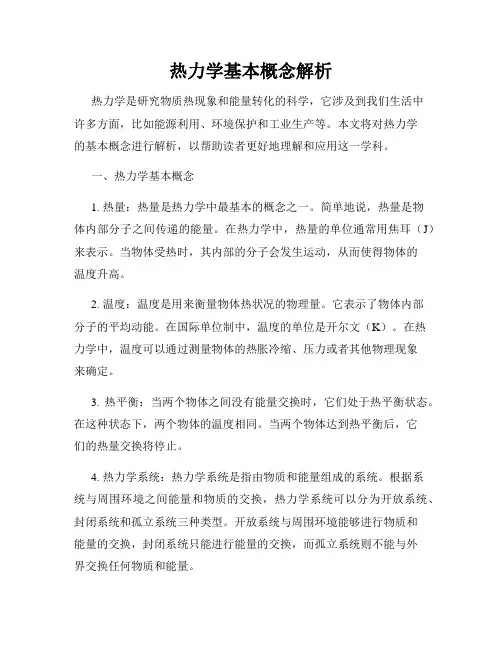 热力学基本概念解析

热力学是研究物质热现象和能量转化的科学，它涉及到我们生活中许多方面，比如能源利用、环境保护和工业生产等。本文将对热力学的基本概念进行解析，以帮助读者更好地理解和应用这一学科。

一、热力学基本概念

1. 热量：热量是热力学中最基本的概念之一。简单地说，热量是物体内部分子之间传递的能量。在热力学中，热量的单位通常用焦耳（J）来表示。当物体受热时，其内部的分子会发生运动，从而使得物体的温度升高。

2. 温度：温度是用来衡量物体热状况的物理量。它表示了物体内部分子的平均动能。在国际单位制中，温度的单位是开尔文（K）。在热力学中，温度可以通过测量物体的热胀冷缩、压力或者其他物理现象来确定。

3. 热平衡：当两个物体之间没有能量交换时，它们处于热平衡状态。在这种状态下，两个物体的温度相同。当两个物体达到热平衡后，它们的热量交换将停止。

4. 热力学系统：热力学系统是指由物质和能量组成的系统。根据系统与周围环境之间能量和物质的交换，热力学系统可以分为开放系统、封闭系统和孤立系统三种类型。开放系统与周围环境能够进行物质和能量的交换，封闭系统只能进行能量的交换，而孤立系统则不能与外界交换任何物质和能量。